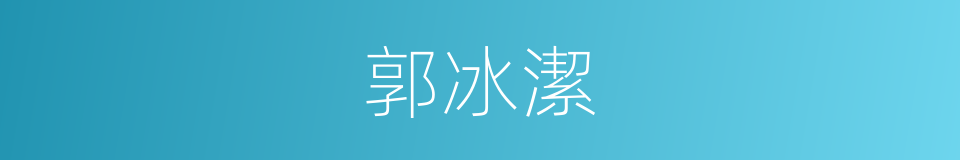 郭冰潔